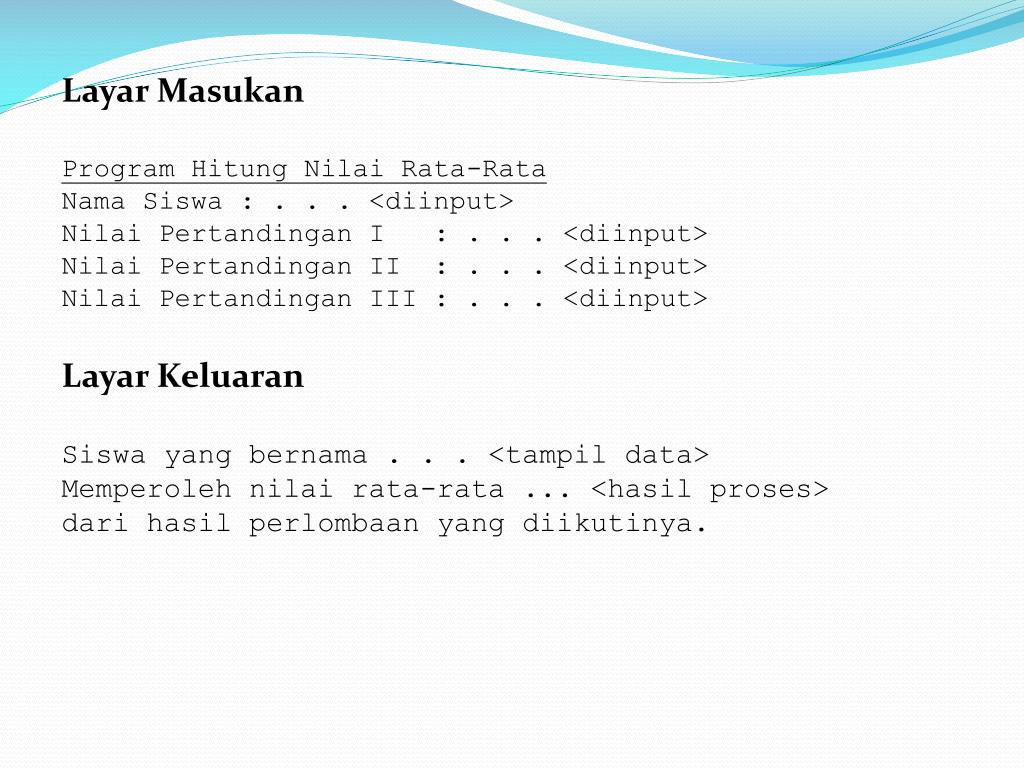 Layar Masukan

Program Hitung Nilai Rata-Rata
Nama Siswa : . . . <diinput>
Nilai Pertandingan I : . . . <diinput>
Nilai Pertandingan II : . . . <diinput>
Nilai Pertandingan III : . . . <diinput>

Layar Keluaran

Siswa yang bernama . . . <tampil data>
Memperoleh nilai rata-rata ... <hasil proses>
dari hasil perlombaan yang diikutinya.